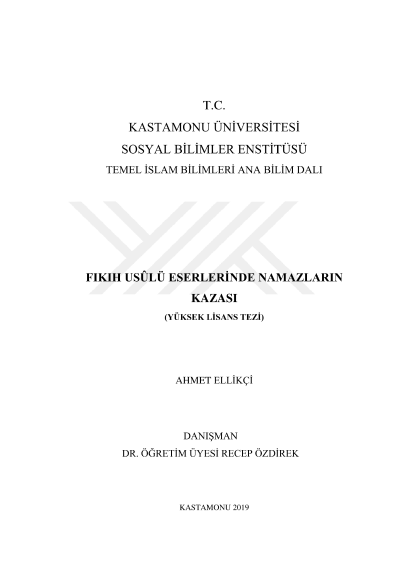 T.C.
KASTAMONU ÜNİVERSİTESİ
SOSYAL BİLİMLER ENSTİTÜSÜ
TEMEL İSLAM BİLİMLERİ ANA BİLİM DALI

FIKIH USÛLÜ ESERLERİNDE NAMAZLARIN KAZASI
(YÜKSEK LİSANS TEZİ)

AHMET ELLİKÇİ

DANIŞMAN
DR. ÖĞRETİM ÜYESİ RECEP ÖZDİREK

KASTAMONU 2019